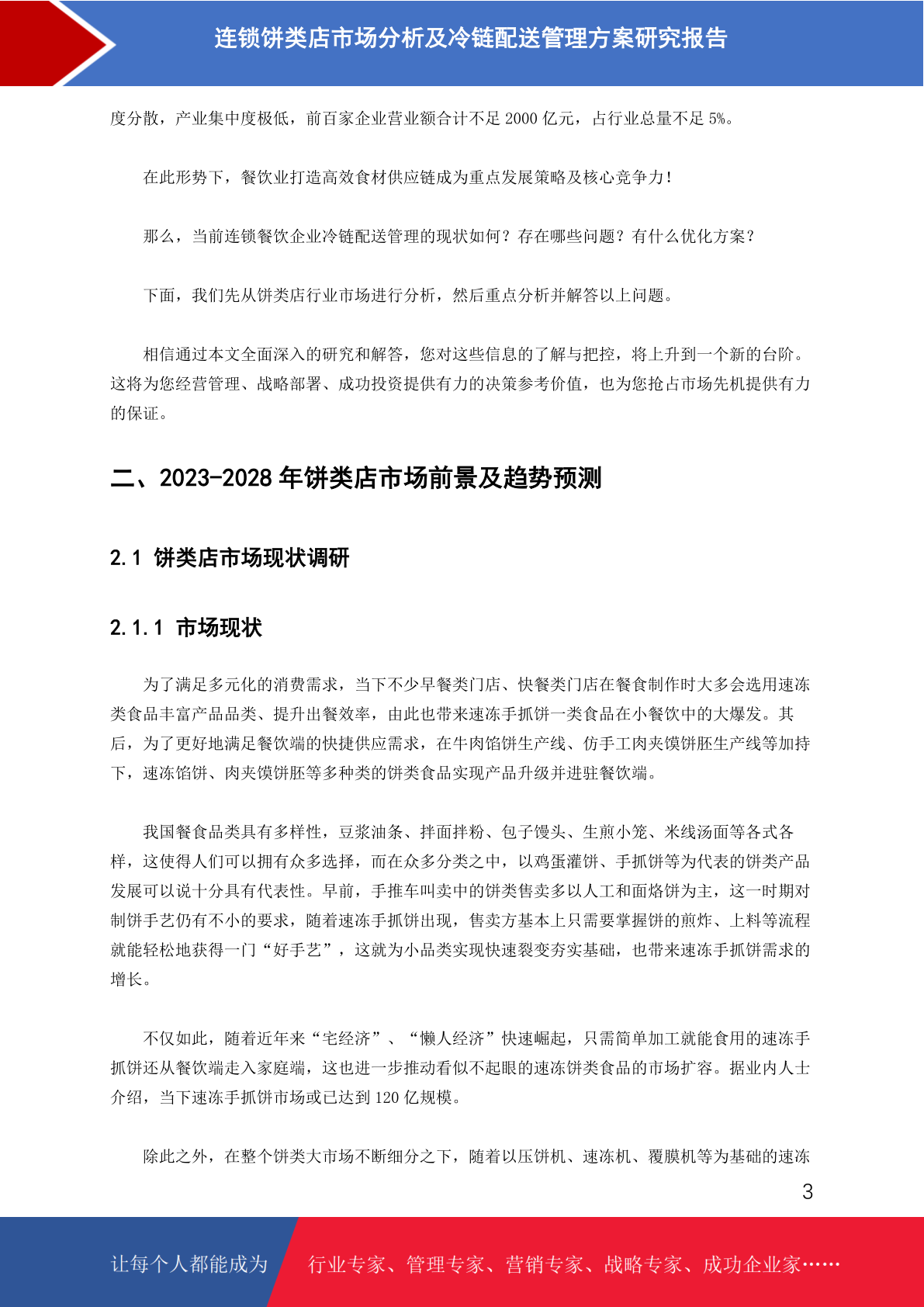 连锁饼类店市场分析及冷链配送管理方案研究报告

度分散，产业集中度极低，前百家企业营业额合计不足 2000 亿元，占行业总量不足 5%。

在此形势下，餐饮业打造高效食材供应链成为重点发展策略及核心竞争力！

那么，当前连锁餐饮企业冷链配送管理的现状如何？存在哪些问题？有什么优化方案？

下面，我们先从饼类店行业市场进行分析，然后重点分析并解答以上问题。

相信通过本文全面深入的研究和解答，您对这些信息的了解与把控，将上升到一个新的台阶。这将为您经营管理、战略部署、成功投资提供有力的决策参考价值，也为您抢占市场先机提供有力的保证。

二、2023-2028 年饼类店市场前景及趋势预测

2.1 饼类店市场现状调研

2.1.1 市场现状

为了满足多元化的消费需求，当下不少早餐类门店、快餐类门店在餐食制作时大多会选用速冻类食品丰富产品品类、提升出餐效率，由此也带来速冻手抓饼一类食品在小餐饮中的大爆发。其后，为了更好地满足餐饮端的快捷供应需求，在牛肉馅饼生产线、仿手工肉夹馍饼胚生产线等加持下，速冻馅饼、肉夹馍饼胚等多种类的饼类食品实现产品升级并进驻餐饮端。

我国餐食品类具有多样性，豆浆油条、拌面拌粉、包子馒头、生煎小笼、米线汤面等各式各样，这使得人们可以拥有众多选择，而在众多分类之中，以鸡蛋灌饼、手抓饼等为代表的饼类产品发展可以说十分具有代表性。早前，手推车叫卖中的饼类售卖多以人工和面烙饼为主，这一时期对制饼手艺仍有不小的要求，随着速冻手抓饼出现，售卖方基本上只需要掌握饼的煎炸、上料等流程就能轻松地获得一门“好手艺”，这就为小品类实现快速裂变夯实基础，也带来速冻手抓饼需求的增长。

不仅如此，随着近年来“宅经济”、“懒人经济”快速崛起，只需简单加工就能食用的速冻手抓饼还从餐饮端走入家庭端，这也进一步推动看似不起眼的速冻饼类食品的市场扩容。据业内人士介绍，当下速冻手抓饼市场或已达到 120 亿规模。

除此之外，在整个饼类大市场不断细分之下，随着以压饼机、速冻机、覆膜机等为基础的速冻

3

让每个人都能成为 行业专家、管理专家、营销专家、战略专家、成功企业家……